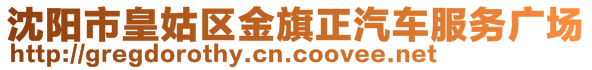 沈阳市皇姑区金旗正汽车服务广场
http://gregdorothy.cn.coovee.net